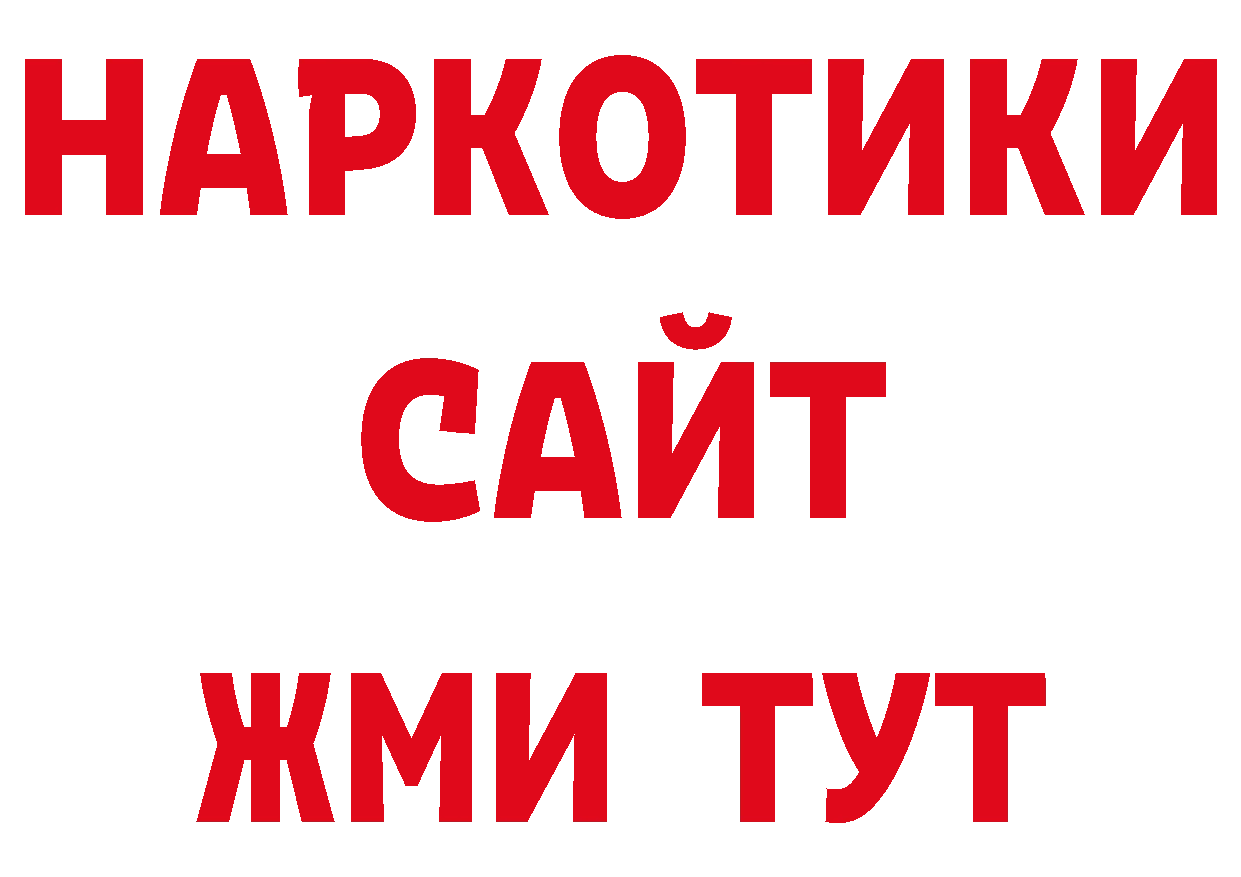 НАРКОТИКИ
САЙТ
ЖМИ ТУТ